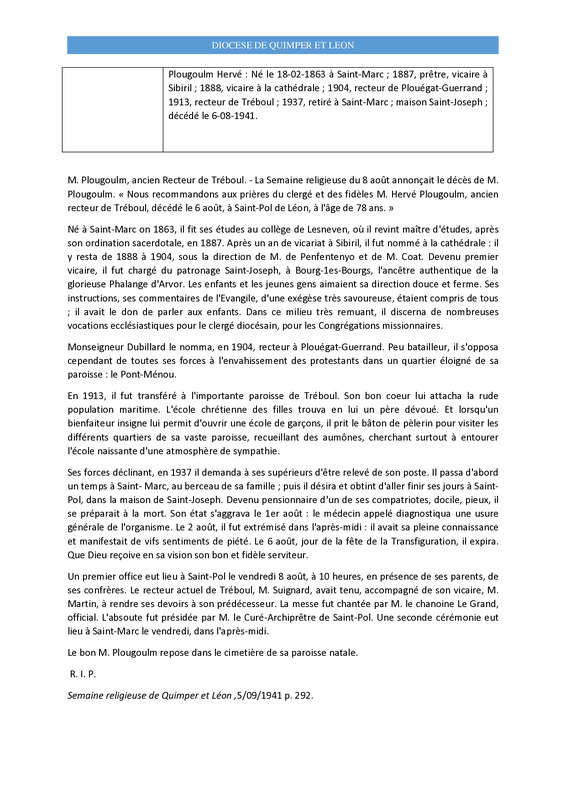 DIOCESE DE QUIMPER ET LEON

| | Plougoulm Hervé : Né le 18-02-1863 à Saint-Marc ; 1887, prêtre, vicaire à Sibiril ; 1888, vicaire à la cathédrale ; 1904, recteur de Plouégat-Guerrand ; 1913, recteur de Tréboul ; 1937, retiré à Saint-Marc ; maison Saint-Joseph ; décédé le 6-08-1941. |
|---|---|

M. Plougoulm, ancien Recteur de Tréboul. - La Semaine religieuse du 8 août annonçait le décès de M. Plougoulm. « Nous recommandons aux prières du clergé et des fidèles M. Hervé Plougoulm, ancien recteur de Tréboul, décédé le 6 août, à Saint-Pol de Léon, à l'âge de 78 ans. »

Né à Saint-Marc on 1863, il fit ses études au collège de Lesneven, où il revint maître d'études, après son ordination sacerdotale, en 1887. Après un an de vicariat à Sibiril, il fut nommé à la cathédrale : il y resta de 1888 à 1904, sous la direction de M. de Penfentenyo et de M. Coat. Devenu premier vicaire, il fut chargé du patronage Saint-Joseph, à Bourg-1es-Bourgs, l'ancêtre authentique de la glorieuse Phalange d'Arvor. Les enfants et les jeunes gens aimaient sa direction douce et ferme. Ses instructions, ses commentaires de l'Evangile, d'une exégèse très savoureuse, étaient compris de tous ; il avait le don de parler aux enfants. Dans ce milieu très remuant, il discerna de nombreuses vocations ecclésiastiques pour le clergé diocésain, pour les Congrégations missionnaires.

Monseigneur Dubillard le nomma, en 1904, recteur à Plouégat-Guerrand. Peu batailleur, il s'opposa cependant de toutes ses forces à l'envahissement des protestants dans un quartier éloigné de sa paroisse : le Pont-Ménou.

En 1913, il fut transféré à l'importante paroisse de Tréboul. Son bon coeur lui attacha la rude population maritime. L'école chrétienne des filles trouva en lui un père dévoué. Et lorsqu'un bienfaiteur insigne lui permit d'ouvrir une école de garçons, il prit le bâton de pèlerin pour visiter les différents quartiers de sa vaste paroisse, recueillant des aumônes, cherchant surtout à entourer l'école naissante d'une atmosphère de sympathie.

Ses forces déclinant, en 1937 il demanda à ses supérieurs d'être relevé de son poste. Il passa d'abord un temps à Saint- Marc, au berceau de sa famille ; puis il désira et obtint d'aller finir ses jours à Saint-Pol, dans la maison de Saint-Joseph. Devenu pensionnaire d'un de ses compatriotes, docile, pieux, il se préparait à la mort. Son état s'aggrava le 1er août : le médecin appelé diagnostiqua une usure générale de l'organisme. Le 2 août, il fut extrémisé dans l'après-midi : il avait sa pleine connaissance et manifestait de vifs sentiments de piété. Le 6 août, jour de la fête de la Transfiguration, il expira. Que Dieu reçoive en sa vision son bon et fidèle serviteur.

Un premier office eut lieu à Saint-Pol le vendredi 8 août, à 10 heures, en présence de ses parents, de ses confrères. Le recteur actuel de Tréboul, M. Suignard, avait tenu, accompagné de son vicaire, M. Martin, à rendre ses devoirs à son prédécesseur. La messe fut chantée par M. le chanoine Le Grand, official. L'absoute fut présidée par M. le Curé-Archiprêtre de Saint-Pol. Une seconde cérémonie eut lieu à Saint-Marc le vendredi, dans l'après-midi.

Le bon M. Plougoulm repose dans le cimetière de sa paroisse natale.

R. I. P.

Semaine religieuse de Quimper et Léon ,5/09/1941 p. 292.